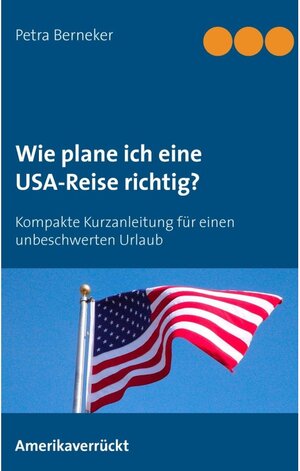 Petra Berneker

Wie plane ich eine USA-Reise richtig?

Kompakte Kurzanleitung für einen unbeschwerten Urlaub

Amerikaverrückt